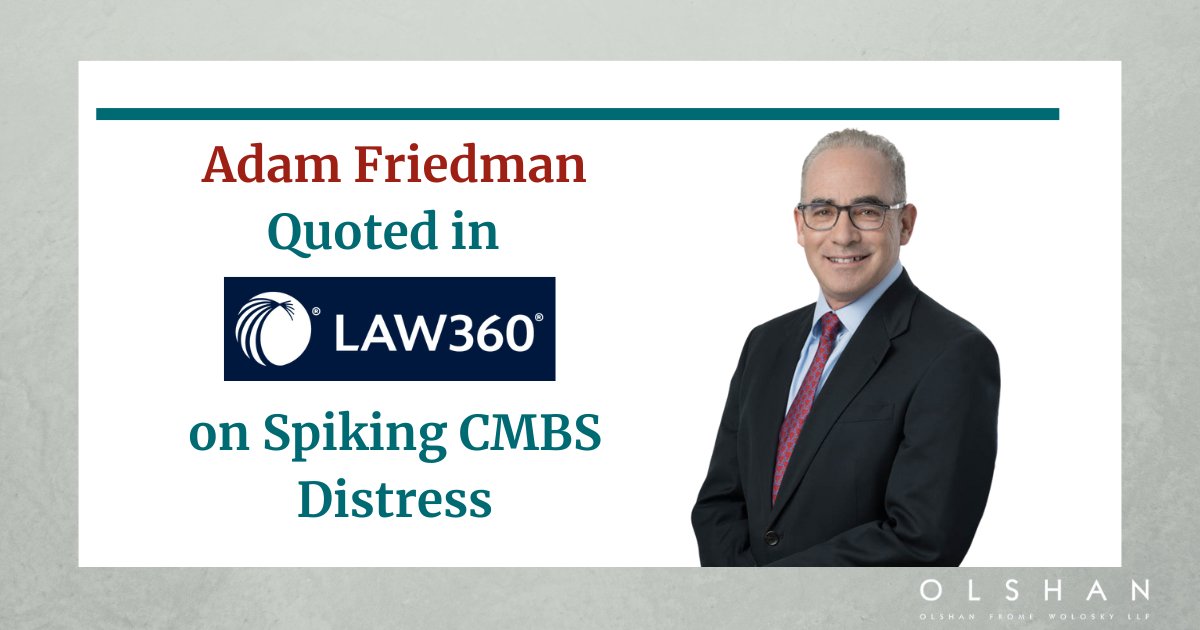 Adam Friedman
Quoted in

LAW360®

on Spiking CMBS Distress

OLSHAN
OLSHAN FROME WOLOSKY LLP